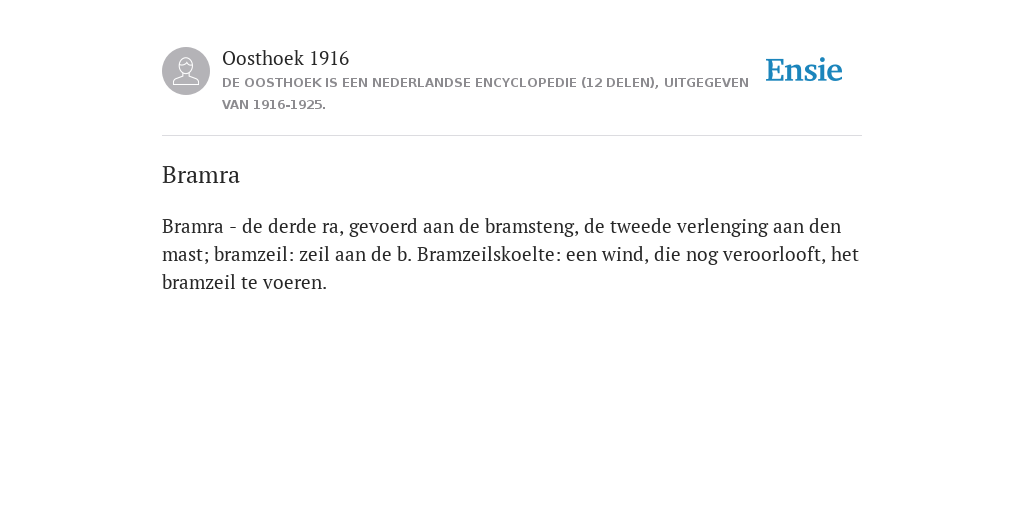 Oosthoek 1916
DE OOSTHOEK IS EEN NEDERLANDSE ENCYCLOPEDIE (12 DELEN), UITGEGEVEN VAN 1916-1925.

Ensie

Bramra

Bramra - de derde ra, gevoerd aan de bramsteng, de tweede verlenging aan den mast; bramzeil: zeil aan de b. Bramzeilskoelte: een wind, die nog veroorlooft, het bramzeil te voeren.